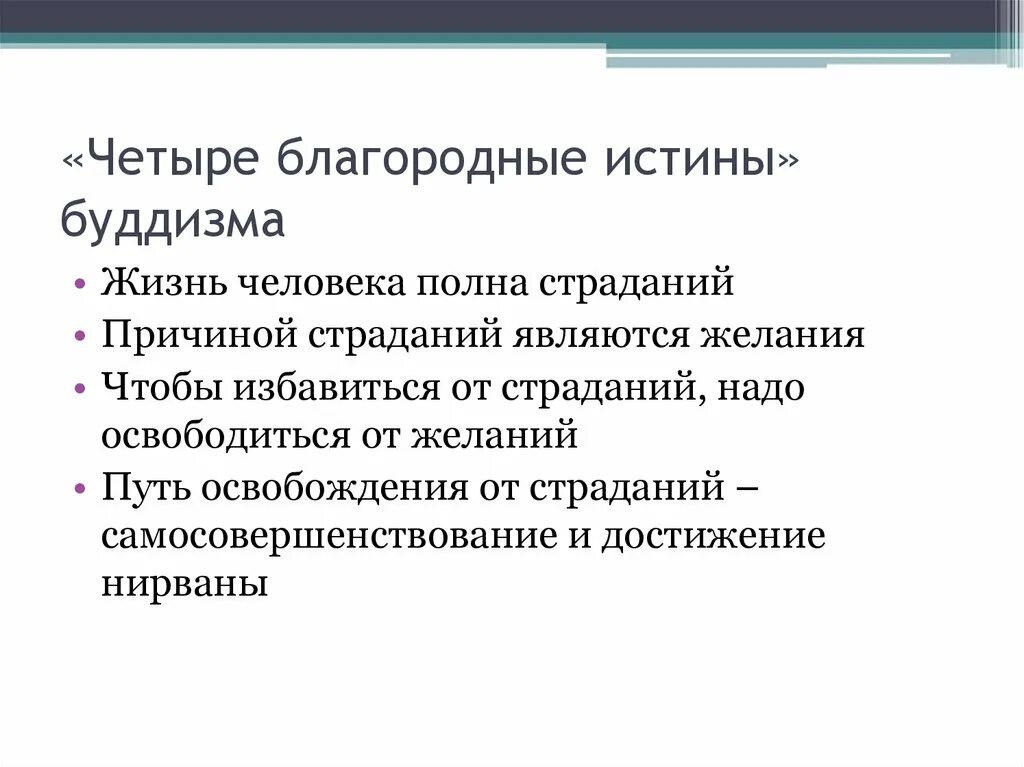 «Четыре благородные истины» буддизма

• Жизнь человека полна страданий
• Причиной страданий являются желания
• Чтобы избавиться от страданий, надо освободиться от желаний
• Путь освобождения от страданий – самосовершенствование и достижение нирваны